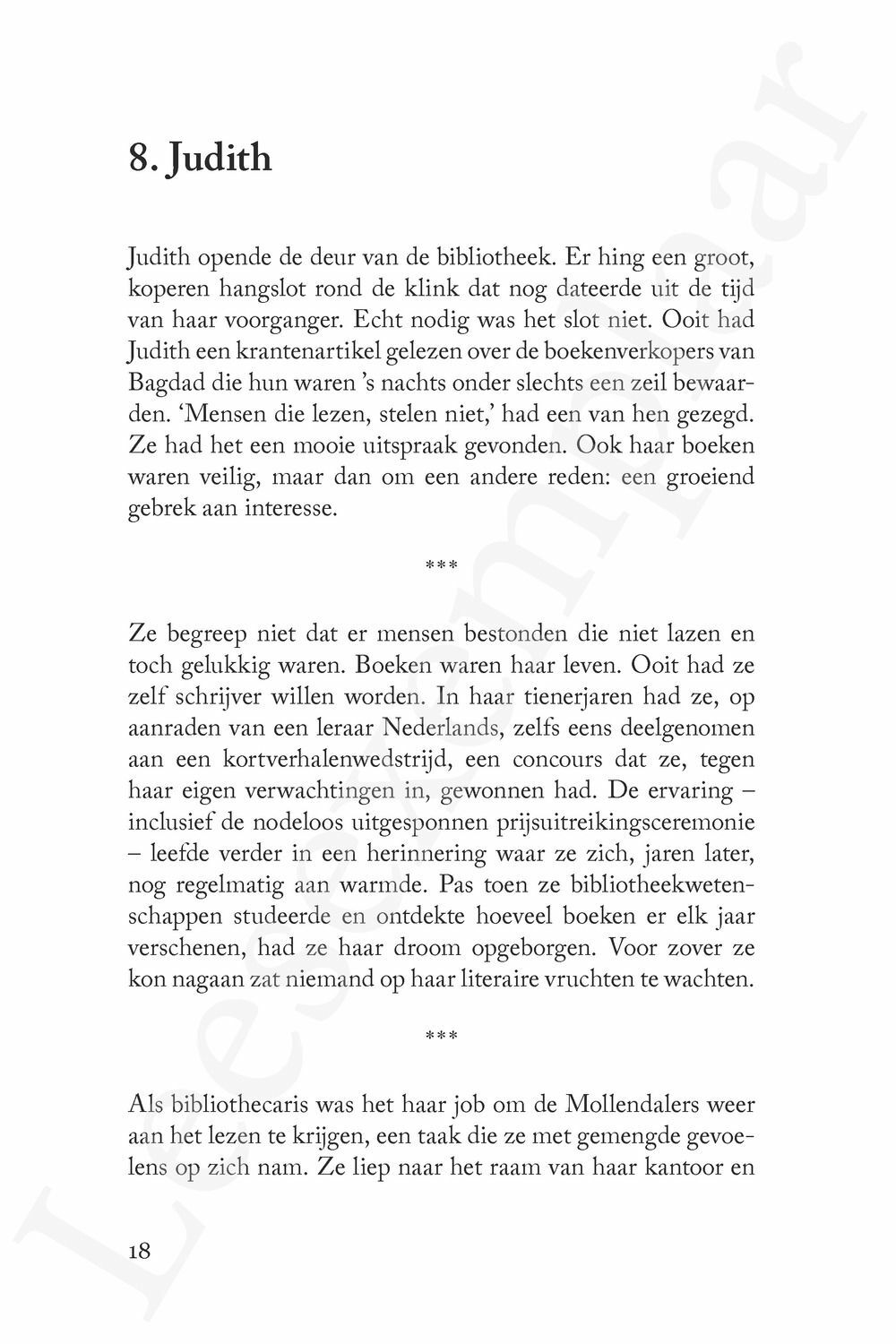 8. Judith

Judith opende de deur van de bibliotheek. Er hing een groot, koperen hangslot rond de klink dat nog dateerde uit de tijd van haar voorganger. Echt nodig was het slot niet. Ooit had Judith een krantenartikel gelezen over de boekenverkopers van Bagdad die hun waren 's nachts onder slechts een zeil bewaarden. 'Mensen die lezen, stelen niet,' had een van hen gezegd. Ze had het een mooie uitspraak gevonden. Ook haar boeken waren veilig, maar dan om een andere reden: een groeiend gebrek aan interesse.

***

Ze begreep niet dat er mensen bestonden die niet lazen en toch gelukkig waren. Boeken waren haar leven. Ooit had ze zelf schrijver willen worden. In haar tienerjaren had ze, op aanraden van een leraar Nederlands, zelfs eens deelgenomen aan een kortverhalenwedstrijd, een concours dat ze, tegen haar eigen verwachtingen in, gewonnen had. De ervaring – inclusief de nodeloos uitgesponnen prijsuitreikingsceremonie – leefde verder in een herinnering waar ze zich, jaren later, nog regelmatig aan warmde. Pas toen ze bibliotheekwetenschappen studeerde en ontdekte hoeveel boeken er elk jaar verschenen, had ze haar droom opgeborgen. Voor zover ze kon nagaan zat niemand op haar literaire vruchten te wachten.

***

Als bibliothecaris was het haar job om de Mollendalers weer aan het lezen te krijgen, een taak die ze met gemengde gevoelens op zich nam. Ze liep naar het raam van haar kantoor en

18

Leesexemplaar